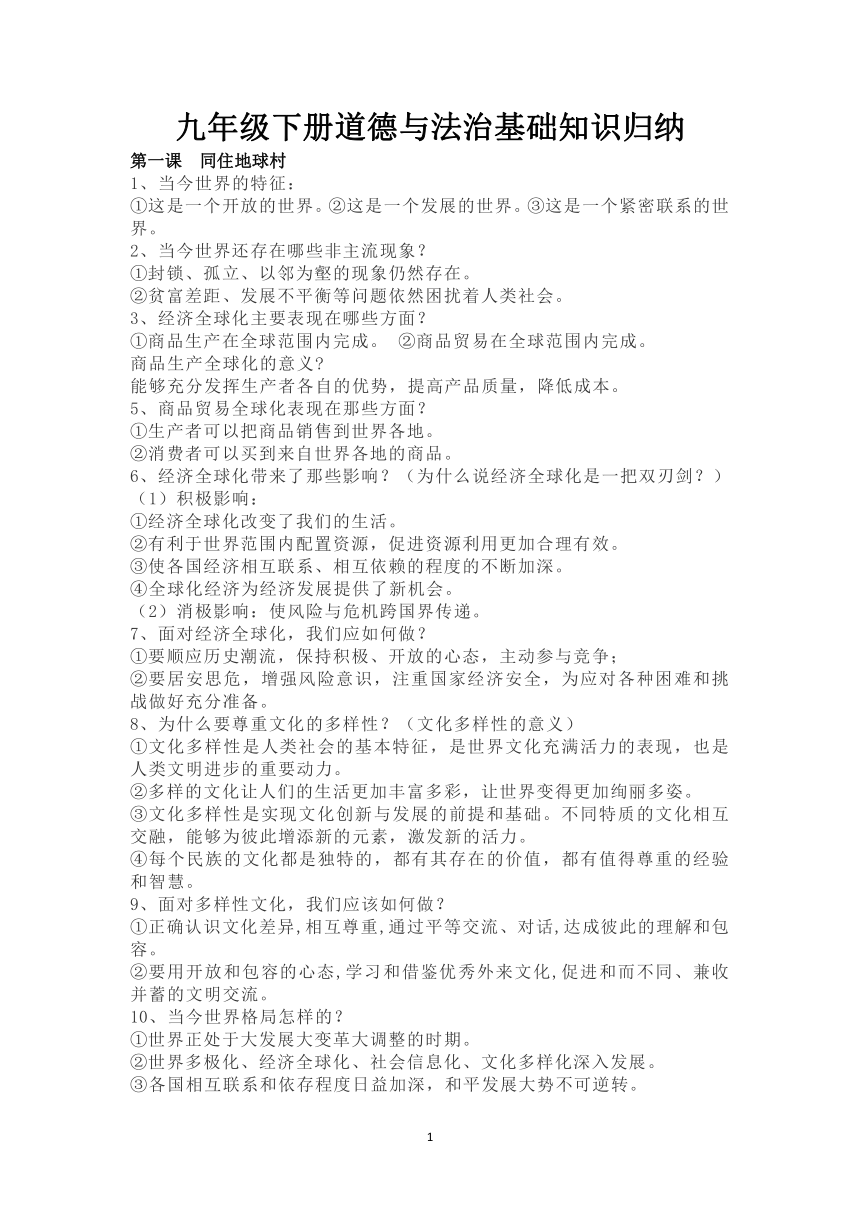 九年级下册道德与法治基础知识归纳

第一课　同住地球村

1、当今世界的特征：
①这是一个开放的世界。②这是一个发展的世界。③这是一个紧密联系的世界。

2、当今世界还存在哪些非主流现象？
①封锁、孤立、以邻为壑的现象仍然存在。
②贫富差距、发展不平衡等问题依然困扰着人类社会。

3、经济全球化主要表现在哪些方面？
①商品生产在全球范围内完成。　②商品贸易在全球范围内完成。
商品生产全球化的意义?
能够充分发挥生产者各自的优势，提高产品质量，降低成本。

5、商品贸易全球化表现在那些方面？
①生产者可以把商品销售到世界各地。
②消费者可以买到来自世界各地的商品。

6、经济全球化带来了那些影响？（为什么说经济全球化是一把双刃剑？）
（1）积极影响：
①经济全球化改变了我们的生活。
②有利于世界范围内配置资源，促进资源利用更加合理有效。
③使各国经济相互联系、相互依赖的程度的不断加深。
④全球化经济为经济发展提供了新机会。
（2）消极影响：使风险与危机跨国界传递。

7、面对经济全球化，我们应如何做？
①要顺应历史潮流，保持积极、开放的心态，主动参与竞争；
②要居安思危，增强风险意识，注重国家经济安全，为应对各种困难和挑战做好充分准备。

8、为什么要尊重文化的多样性？（文化多样性的意义）
①文化多样性是人类社会的基本特征，是世界文化充满活力的表现，也是人类文明进步的重要动力。
②多样的文化让人们的生活更加丰富多彩，让世界变得更加绚丽多姿。
③文化多样性是实现文化创新与发展的前提和基础。不同特质的文化相互交融，能够为彼此增添新的元素，激发新的活力。
④每个民族的文化都是独特的，都有其存在的价值，都有值得尊重的经验和智慧。

9、面对多样性文化，我们应该如何做？
①正确认识文化差异,相互尊重,通过平等交流、对话,达成彼此的理解和包容。
②要用开放和包容的心态,学习和借鉴优秀外来文化,促进和而不同、兼收并蓄的文明交流。

10、当今世界格局怎样的？
①世界正处于大发展大变革大调整的时期。
②世界多极化、经济全球化、社会信息化、文化多样化深入发展。
③各国相互联系和依存程度日益加深，和平发展大势不可逆转。

1